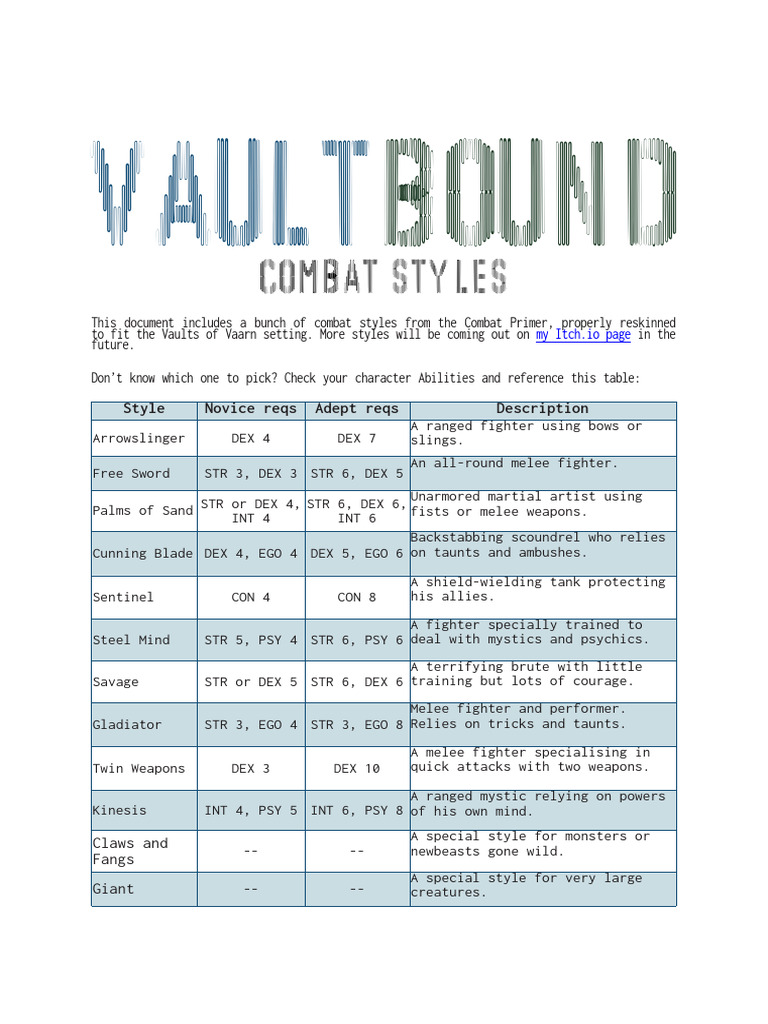 VAULTBOUND

COMBAT STYLES

This document includes a bunch of combat styles from the Combat Primer, properly reskinned to fit the Vaults of Vaarn setting. More styles will be coming out on my Itch.io page in the future.

Don't know which one to pick? Check your character Abilities and reference this table:

| Style | Novice reqs | Adept reqs | Description |
|---|---|---|---|
| Arrowslinger | DEX 4 | DEX 7 | A ranged fighter using bows or slings. |
| Free Sword | STR 3, DEX 3 | STR 6, DEX 5 | An all-round melee fighter. |
| Palms of Sand | STR or DEX 4, INT 4 | STR 6, DEX 6, INT 6 | Unarmored martial artist using fists or melee weapons. |
| Cunning Blade | DEX 4, EGO 4 | DEX 5, EGO 6 | Backstabbing scoundrel who relies on taunts and ambushes. |
| Sentinel | CON 4 | CON 8 | A shield-wielding tank protecting his allies. |
| Steel Mind | STR 5, PSY 4 | STR 6, PSY 6 | A fighter specially trained to deal with mystics and psychics. |
| Savage | STR or DEX 5 | STR 6, DEX 6 | A terrifying brute with little training but lots of courage. |
| Gladiator | STR 3, EGO 4 | STR 3, EGO 8 | Melee fighter and performer. Relies on tricks and taunts. |
| Twin Weapons | DEX 3 | DEX 10 | A melee fighter specialising in quick attacks with two weapons. |
| Kinesis | INT 4, PSY 5 | INT 6, PSY 8 | A ranged mystic relying on powers of his own mind. |
| Claws and Fangs | -- | -- | A special style for monsters or newbeasts gone wild. |
| Giant | -- | -- | A special style for very large creatures. |